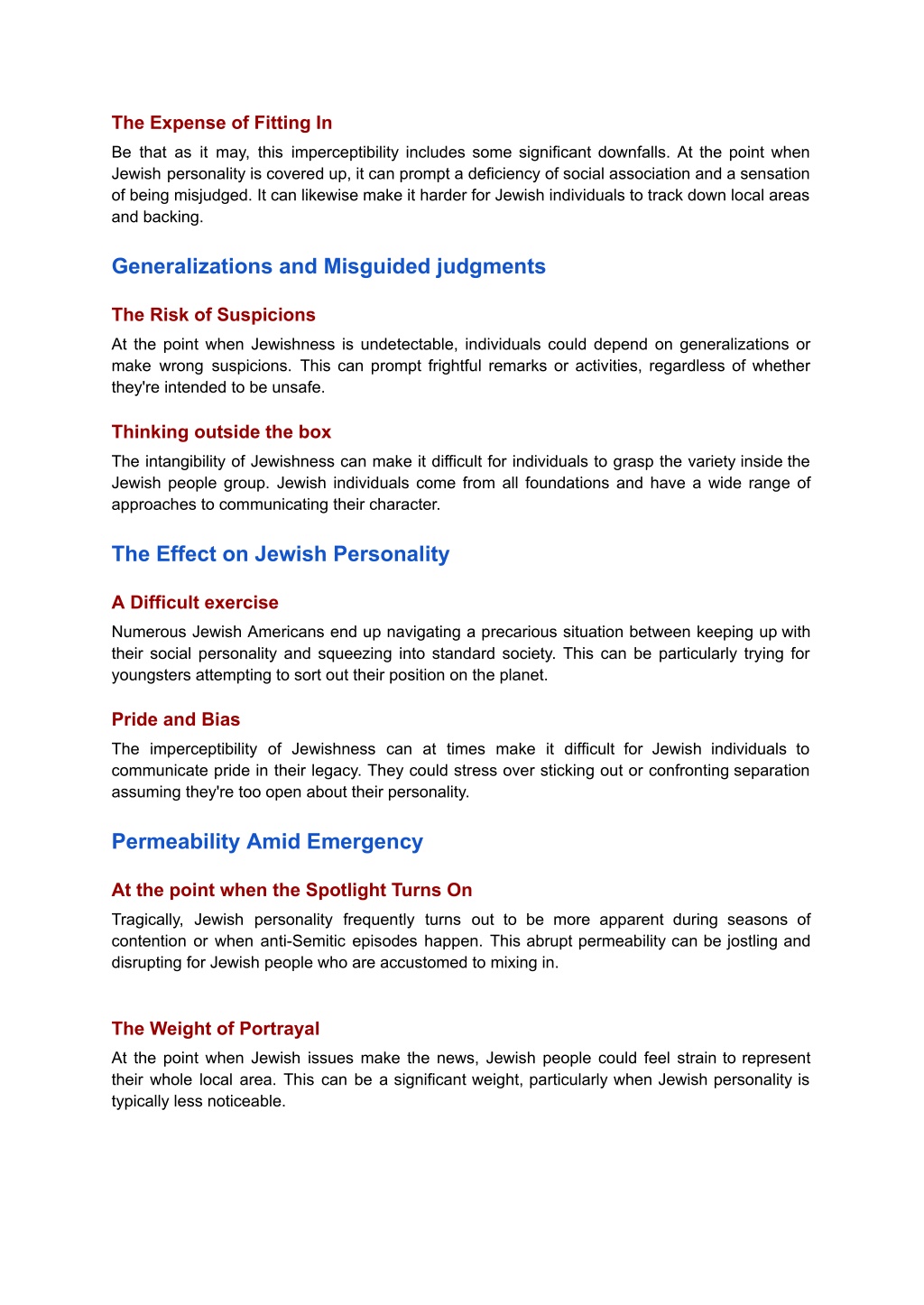 The Expense of Fitting In

Be that as it may, this imperceptibility includes some significant downfalls. At the point when Jewish personality is covered up, it can prompt a deficiency of social association and a sensation of being misjudged. It can likewise make it harder for Jewish individuals to track down local areas and backing.

Generalizations and Misguided judgments

The Risk of Suspicions

At the point when Jewishness is undetectable, individuals could depend on generalizations or make wrong suspicions. This can prompt frightful remarks or activities, regardless of whether they're intended to be unsafe.

Thinking outside the box

The intangibility of Jewishness can make it difficult for individuals to grasp the variety inside the Jewish people group. Jewish individuals come from all foundations and have a wide range of approaches to communicating their character.

The Effect on Jewish Personality

A Difficult exercise

Numerous Jewish Americans end up navigating a precarious situation between keeping up with their social personality and squeezing into standard society. This can be particularly trying for youngsters attempting to sort out their position on the planet.

Pride and Bias

The imperceptibility of Jewishness can at times make it difficult for Jewish individuals to communicate pride in their legacy. They could stress over sticking out or confronting separation assuming they're too open about their personality.

Permeability Amid Emergency

At the point when the Spotlight Turns On

Tragically, Jewish personality frequently turns out to be more apparent during seasons of contention or when anti-Semitic episodes happen. This abrupt permeability can be jostling and disrupting for Jewish people who are accustomed to mixing in.

The Weight of Portrayal

At the point when Jewish issues make the news, Jewish people could feel strain to represent their whole local area. This can be a significant weight, particularly when Jewish personality is typically less noticeable.